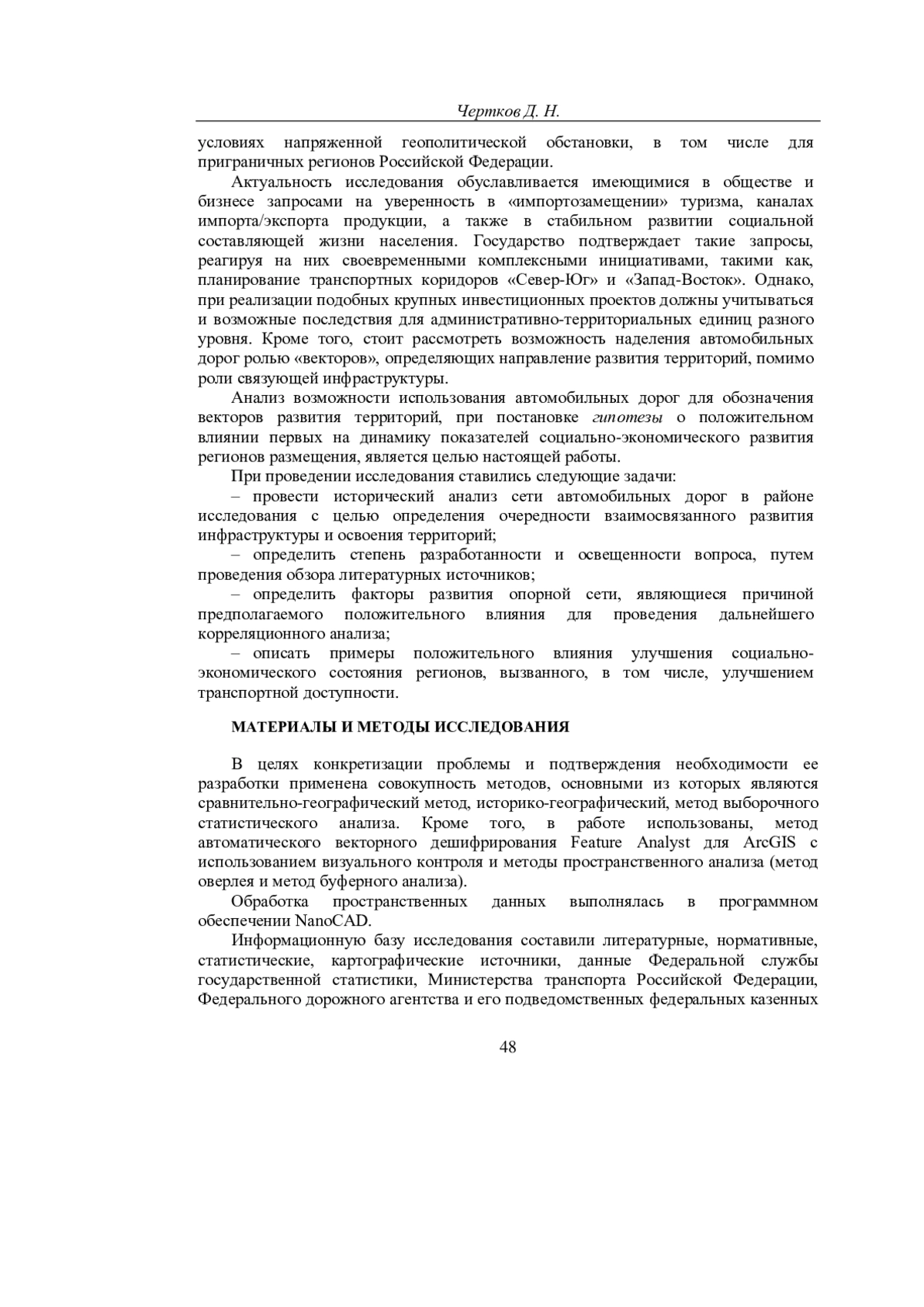 Чертков Д. Н.

условиях напряженной геополитической обстановки, в том числе для приграничных регионов Российской Федерации.

Актуальность исследования обуславливается имеющимися в обществе и бизнесе запросами на уверенность в «импортозамещении» туризма, каналах импорта/экспорта продукции, а также в стабильном развитии социальной составляющей жизни населения. Государство подтверждает такие запросы, реагируя на них своевременными комплексными инициативами, такими как, планирование транспортных коридоров «Север-Юг» и «Запад-Восток». Однако, при реализации подобных крупных инвестиционных проектов должны учитываться и возможные последствия для административно-территориальных единиц разного уровня. Кроме того, стоит рассмотреть возможность наделения автомобильных дорог ролью «векторов», определяющих направление развития территорий, помимо роли связующей инфраструктуры.

Анализ возможности использования автомобильных дорог для обозначения векторов развития территорий, при постановке гипотезы о положительном влиянии первых на динамику показателей социально-экономического развития регионов размещения, является целью настоящей работы.

При проведении исследования ставились следующие задачи:

– провести исторический анализ сети автомобильных дорог в районе исследования с целью определения очередности взаимосвязанного развития инфраструктуры и освоения территорий;

– определить степень разработанности и освещенности вопроса, путем проведения обзора литературных источников;

– определить факторы развития опорной сети, являющиеся причиной предполагаемого положительного влияния для проведения дальнейшего корреляционного анализа;

– описать примеры положительного влияния улучшения социально-экономического состояния регионов, вызванного, в том числе, улучшением транспортной доступности.

МАТЕРИАЛЫ И МЕТОДЫ ИССЛЕДОВАНИЯ

В целях конкретизации проблемы и подтверждения необходимости ее разработки применена совокупность методов, основными из которых являются сравнительно-географический метод, историко-географический, метод выборочного статистического анализа. Кроме того, в работе использованы, метод автоматического векторного дешифрирования Feature Analyst для ArcGIS с использованием визуального контроля и методы пространственного анализа (метод оверлея и метод буферного анализа).

Обработка пространственных данных выполнялась в программном обеспечении NanoCAD.

Информационную базу исследования составили литературные, нормативные, статистические, картографические источники, данные Федеральной службы государственной статистики, Министерства транспорта Российской Федерации, Федерального дорожного агентства и его подведомственных федеральных казенных

48